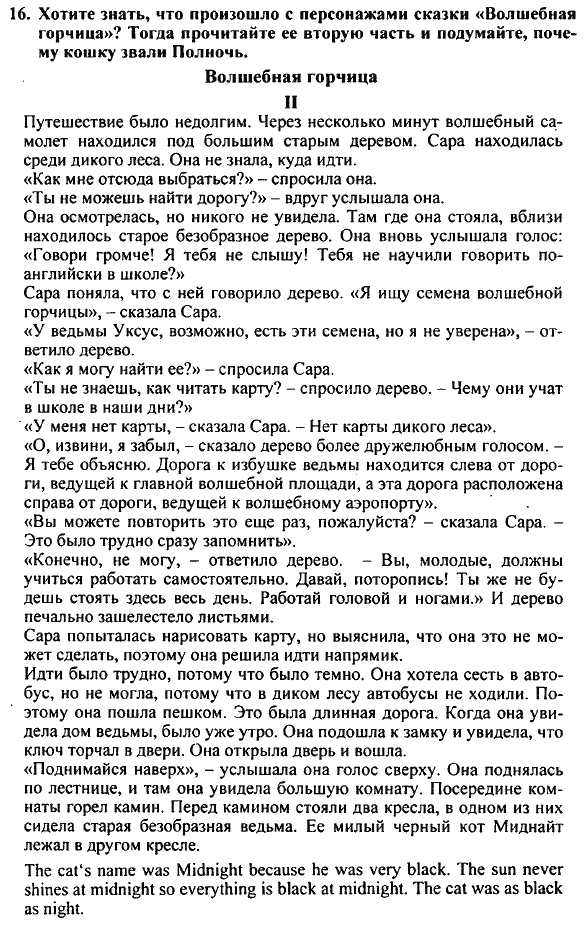 16. Хотите знать, что произошло с персонажами сказки «Волшебная горчица»? Тогда прочитайте ее вторую часть и подумайте, почему кошку звали Полночь.

Волшебная горчица

II

Путешествие было недолгим. Через несколько минут волшебный самолет находился под большим старым деревом. Сара находилась среди дикого леса. Она не знала, куда идти.
«Как мне отсюда выбраться?» – спросила она.
«Ты не можешь найти дорогу?» – вдруг услышала она.
Она осмотрелась, но никого не увидела. Там где она стояла, вблизи находилось старое безобразное дерево. Она вновь услышала голос: «Говори громче! Я тебя не слышу! Тебя не научили говорить по-английски в школе?»
Сара поняла, что с ней говорило дерево. «Я ищу семена волшебной горчицы», – сказала Сара.
«У ведьмы Уксус, возможно, есть эти семена, но я не уверена», – ответило дерево.
«Как я могу найти ее?» – спросила Сара.
«Ты не знаешь, как читать карту? – спросило дерево. – Чему они учат в школе в наши дни?»
«У меня нет карты, – сказала Сара. – Нет карты дикого леса».
«О, извини, я забыл, – сказало дерево более дружелюбным голосом. – Я тебе объясню. Дорога к избушке ведьмы находится слева от дороги, ведущей к главной волшебной площади, а эта дорога расположена справа от дороги, ведущей к волшебному аэропорту».
«Вы можете повторить это еще раз, пожалуйста? – сказала Сара. – Это было трудно сразу запомнить».
«Конечно, не могу, – ответило дерево. – Вы, молодые, должны учиться работать самостоятельно. Давай, поторопись! Ты же не будешь стоять здесь весь день. Работай головой и ногами.» И дерево печально зашелестело листьями.
Сара попыталась нарисовать карту, но выяснила, что она это не может сделать, поэтому она решила идти напрямик.
Идти было трудно, потому что было темно. Она хотела сесть в автобус, но не могла, потому что в диком лесу автобусы не ходили. Поэтому она пошла пешком. Это была длинная дорога. Когда она увидела дом ведьмы, было уже утро. Она подошла к замку и увидела, что ключ торчал в двери. Она открыла дверь и вошла.
«Поднимайся наверх», – услышала она голос сверху. Она поднялась по лестнице, и там она увидела большую комнату. Посередине комнаты горел камин. Перед камином стояли два кресла, в одном из них сидела старая безобразная ведьма. Ее милый черный кот Миднайт лежал в другом кресле.

The cat's name was Midnight because he was very black. The sun never shines at midnight so everything is black at midnight. The cat was as black as night.